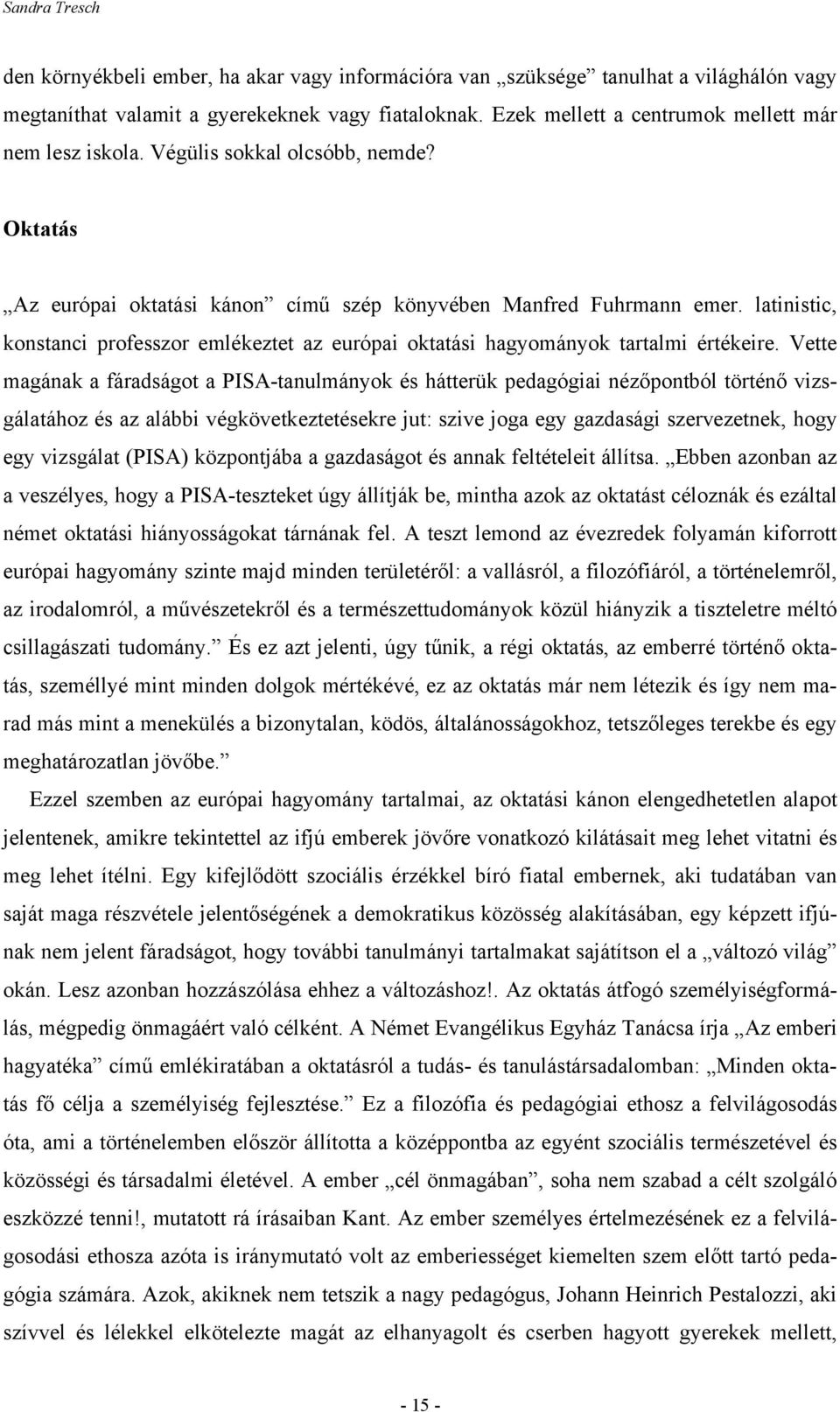 Sandra Tresch

den környékbeli ember, ha akar vagy információra van „szüksége” tanulhat a világhálón vagy megtaníthat valamit a gyerekeknek vagy fiataloknak. Ezek mellett a centrumok mellett már nem lesz iskola. Végülis sokkal olcsóbb, nemde?

Oktatás

„Az európai oktatási kánon” című szép könyvében Manfred Fuhrmann emer. latinistic, konstanci professzor emlékeztet az európai oktatási hagyományok tartalmi értékeire. Vette magának a fáradságot a PISA-tanulmányok és hátterük pedagógiai nézőpontból történő vizsgálatához és az alábbi végkövetkeztetésekre jut: szive joga egy gazdasági szervezetnek, hogy egy vizsgálat (PISA) központjába a gazdaságot és annak feltételeit állítsa. „Ebben azonban az a veszélyes, hogy a PISA-teszteket úgy állítják be, mintha azok az oktatást céloznák és ezáltal német oktatási hiányosságokat tárnának fel. A teszt lemond az évezredek folyamán kiforrott európai hagyomány szinte majd minden területéről: a vallásról, a filozófiáról, a történelemről, az irodalomról, a művészetekről és a természettudományok közül hiányzik a tiszteletre méltó csillagászati tudomány.” És ez azt jelenti, úgy tűnik, a régi oktatás, az emberré történő oktatás, személlyé mint minden dolgok mértékévé, ez az oktatás már nem létezik és így nem marad más mint a menekülés a bizonytalan, ködös, általánosságokhoz, tetszőleges terekbe és egy meghatározatlan jövőbe.”

Ezzel szemben az európai hagyomány tartalmai, az oktatási kánon elengedhetetlen alapot jelentenek, amikre tekintettel az ifjú emberek jövőre vonatkozó kilátásait meg lehet vitatni és meg lehet ítélni. Egy kifejlődött szociális érzékkel bíró fiatal embernek, aki tudatában van saját maga részvétele jelentőségének a demokratikus közösség alakításában, egy képzett ifjúnak nem jelent fáradságot, hogy további tanulmányi tartalmakat sajátítson el a „változó világ” okán. Lesz azonban hozzászólása ehhez a változáshoz!. Az oktatás átfogó személyiségformálás, mégpedig önmagáért való célként. A Német Evangélikus Egyház Tanácsa írja „Az emberi hagyatéka” című emlékiratában a oktatásról a tudás- és tanulástársadalomban: „Minden oktatás fő célja a személyiség fejlesztése.” Ez a filozófia és pedagógiai ethosz a felvilágosodás óta, ami a történelemben először állította a középpontba az egyént szociális természetével és közösségi és társadalmi életével. A ember „cél önmagában”, soha nem szabad a célt szolgáló eszközzé tenni!, mutatott rá írásaiban Kant. Az ember személyes értelmezésének ez a felvilágosodási ethosza azóta is iránymutató volt az emberiességet kiemelten szem előtt tartó pedagógia számára. Azok, akiknek nem tetszik a nagy pedagógus, Johann Heinrich Pestalozzi, aki szívvel és lélekkel elkötelezte magát az elhanyagolt és cserben hagyott gyerekek mellett,

- 15 -